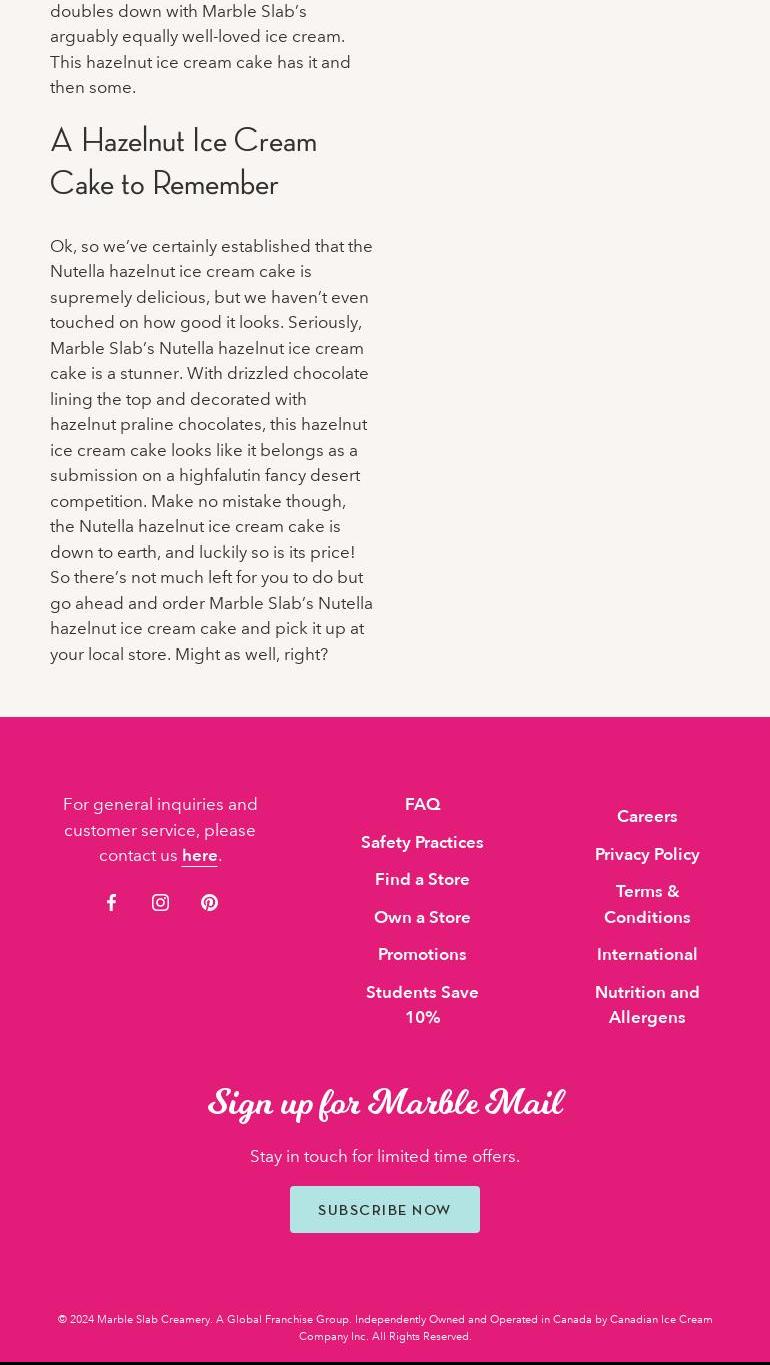 doubles down with Marble Slab's arguably equally well-loved ice cream. This hazelnut ice cream cake has it and then some.

A Hazelnut Ice Cream Cake to Remember

Ok, so we've certainly established that the Nutella hazelnut ice cream cake is supremely delicious, but we haven't even touched on how good it looks. Seriously, Marble Slab's Nutella hazelnut ice cream cake is a stunner. With drizzled chocolate lining the top and decorated with hazelnut praline chocolates, this hazelnut ice cream cake looks like it belongs as a submission on a highfalutin fancy desert competition. Make no mistake though, the Nutella hazelnut ice cream cake is down to earth, and luckily so is its price! So there's not much left for you to do but go ahead and order Marble Slab's Nutella hazelnut ice cream cake and pick it up at your local store. Might as well, right?

For general inquiries and customer service, please contact us here.

FAQ
Safety Practices
Find a Store
Own a Store
Promotions
Students Save 10%

Careers
Privacy Policy
Terms & Conditions
International
Nutrition and Allergens

Sign up for Marble Mail

Stay in touch for limited time offers.

SUBSCRIBE NOW

© 2024 Marble Slab Creamery. A Global Franchise Group. Independently Owned and Operated in Canada by Canadian Ice Cream Company Inc. All Rights Reserved.